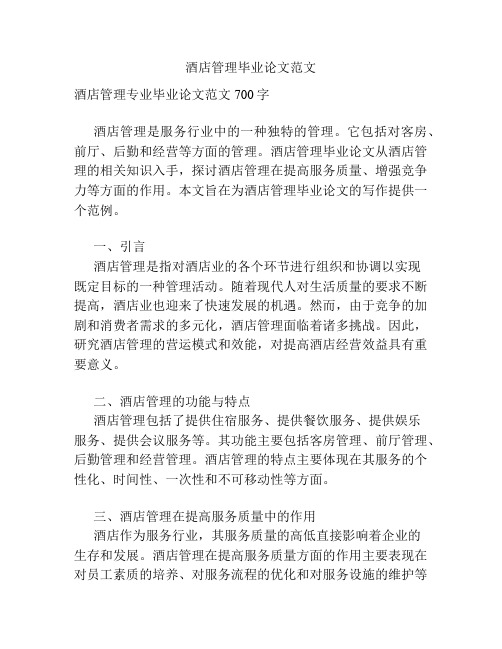 酒店管理毕业论文范文

酒店管理专业毕业论文范文 700 字

酒店管理是服务行业中的一种独特的管理。它包括对客房、前厅、后勤和经营等方面的管理。酒店管理毕业论文从酒店管理的相关知识入手，探讨酒店管理在提高服务质量、增强竞争力等方面的作用。本文旨在为酒店管理毕业论文的写作提供一个范例。

一、引言
酒店管理是指对酒店业的各个环节进行组织和协调以实现既定目标的一种管理活动。随着现代人对生活质量的要求不断提高，酒店业也迎来了快速发展的机遇。然而，由于竞争的加剧和消费者需求的多元化，酒店管理面临着诸多挑战。因此，研究酒店管理的营运模式和效能，对提高酒店经营效益具有重要意义。

二、酒店管理的功能与特点
酒店管理包括了提供住宿服务、提供餐饮服务、提供娱乐服务、提供会议服务等。其功能主要包括客房管理、前厅管理、后勤管理和经营管理。酒店管理的特点主要体现在其服务的个性化、时间性、一次性和不可移动性等方面。

三、酒店管理在提高服务质量中的作用
酒店作为服务行业，其服务质量的高低直接影响着企业的生存和发展。酒店管理在提高服务质量方面的作用主要表现在对员工素质的培养、对服务流程的优化和对服务设施的维护等